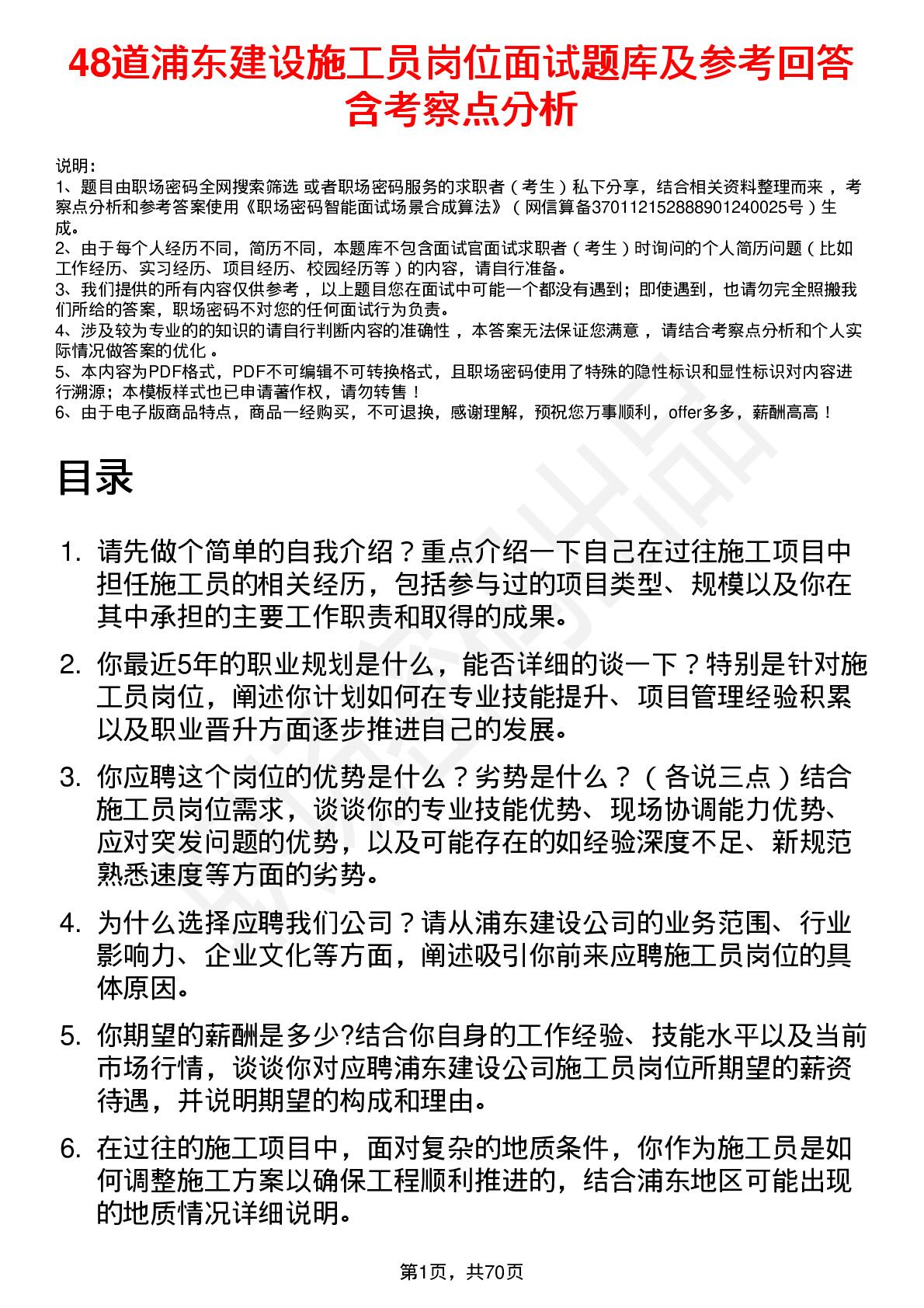 48道浦东建设施工员岗位面试题库及参考回答含考察点分析

说明：
1、题目由职场密码全网搜索筛选 或者职场密码服务的求职者（考生）私下分享，结合相关资料整理而来，考察点分析和参考答案使用《职场密码智能面试场景合成算法》（网信算备370112152888901240025号）生成。
2、由于每个人经历不同，简历不同，本题库不包含面试官面试求职者（考生）时询问的个人简历问题（比如工作经历、实习经历、项目经历、校园经历等）的内容，请自行准备。
3、我们提供的所有内容仅供参考，以上题目您在面试中可能一个都没有遇到；即使遇到，也请勿完全照搬我们所给的答案，职场密码不对您的任何面试行为负责。
4、涉及较为专业的的知识的请自行判断内容的准确性，本答案无法保证您满意，请结合考察点分析和个人实际情况做答案的优化。
5、本内容为PDF格式，PDF不可编辑不可转换格式，且职场密码使用了特殊的隐性标识和显性标识对内容进行溯源；本模板样式也已申请著作权，请勿转售！
6、由于电子版商品特点，商品一经购买，不可退换，感谢理解，预祝您万事顺利，offer多多，薪酬高高！

目录

1. 请先做个简单的自我介绍？重点介绍一下自己在过往施工项目中担任施工员的相关经历，包括参与过的项目类型、规模以及你在其中承担的主要工作职责和取得的成果。

2. 你最近5年的职业规划是什么，能否详细的谈一下？特别是针对施工员岗位，阐述你计划如何在专业技能提升、项目管理经验积累以及职业晋升方面逐步推进自己的发展。

3. 你应聘这个岗位的优势是什么？劣势是什么？（各说三点）结合施工员岗位需求，谈谈你的专业技能优势、现场协调能力优势、应对突发问题的优势，以及可能存在的如经验深度不足、新规范熟悉速度等方面的劣势。

4. 为什么选择应聘我们公司？请从浦东建设公司的业务范围、行业影响力、企业文化等方面，阐述吸引你前来应聘施工员岗位的具体原因。

5. 你期望的薪酬是多少?结合你自身的工作经验、技能水平以及当前市场行情，谈谈你对应聘浦东建设公司施工员岗位所期望的薪资待遇，并说明期望的构成和理由。

6. 在过往的施工项目中，面对复杂的地质条件，你作为施工员是如何调整施工方案以确保工程顺利推进的，结合浦东地区可能出现的地质情况详细说明。

第1页，共70页